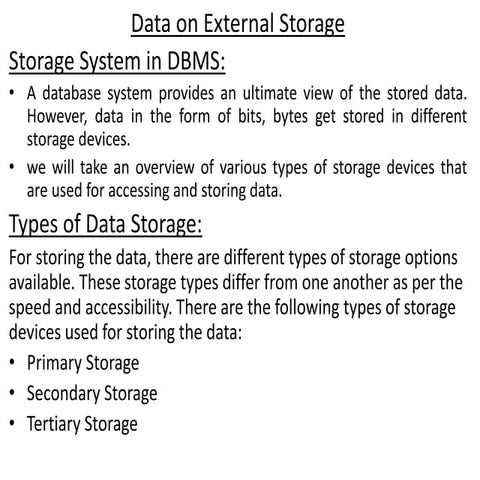 Data on External Storage

Storage System in DBMS:

• A database system provides an ultimate view of the stored data. However, data in the form of bits, bytes get stored in different storage devices.
• we will take an overview of various types of storage devices that are used for accessing and storing data.

Types of Data Storage:

For storing the data, there are different types of storage options available. These storage types differ from one another as per the speed and accessibility. There are the following types of storage devices used for storing the data:

• Primary Storage
• Secondary Storage
• Tertiary Storage